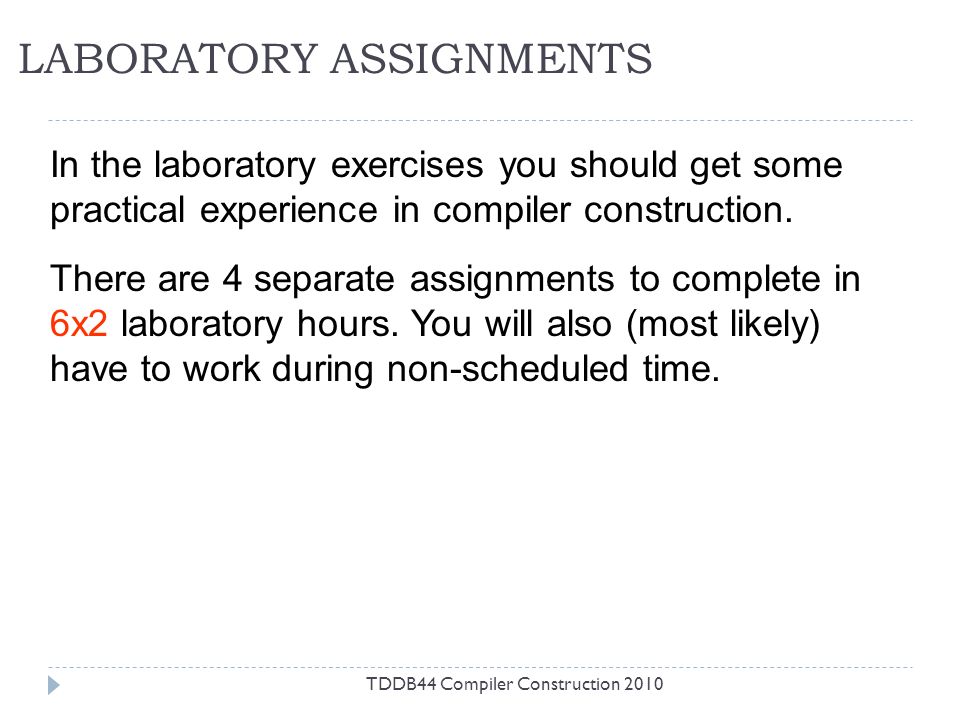 LABORATORY ASSIGNMENTS

In the laboratory exercises you should get some practical experience in compiler construction.

There are 4 separate assignments to complete in 6x2 laboratory hours. You will also (most likely) have to work during non-scheduled time.

TDDB44 Compiler Construction 2010